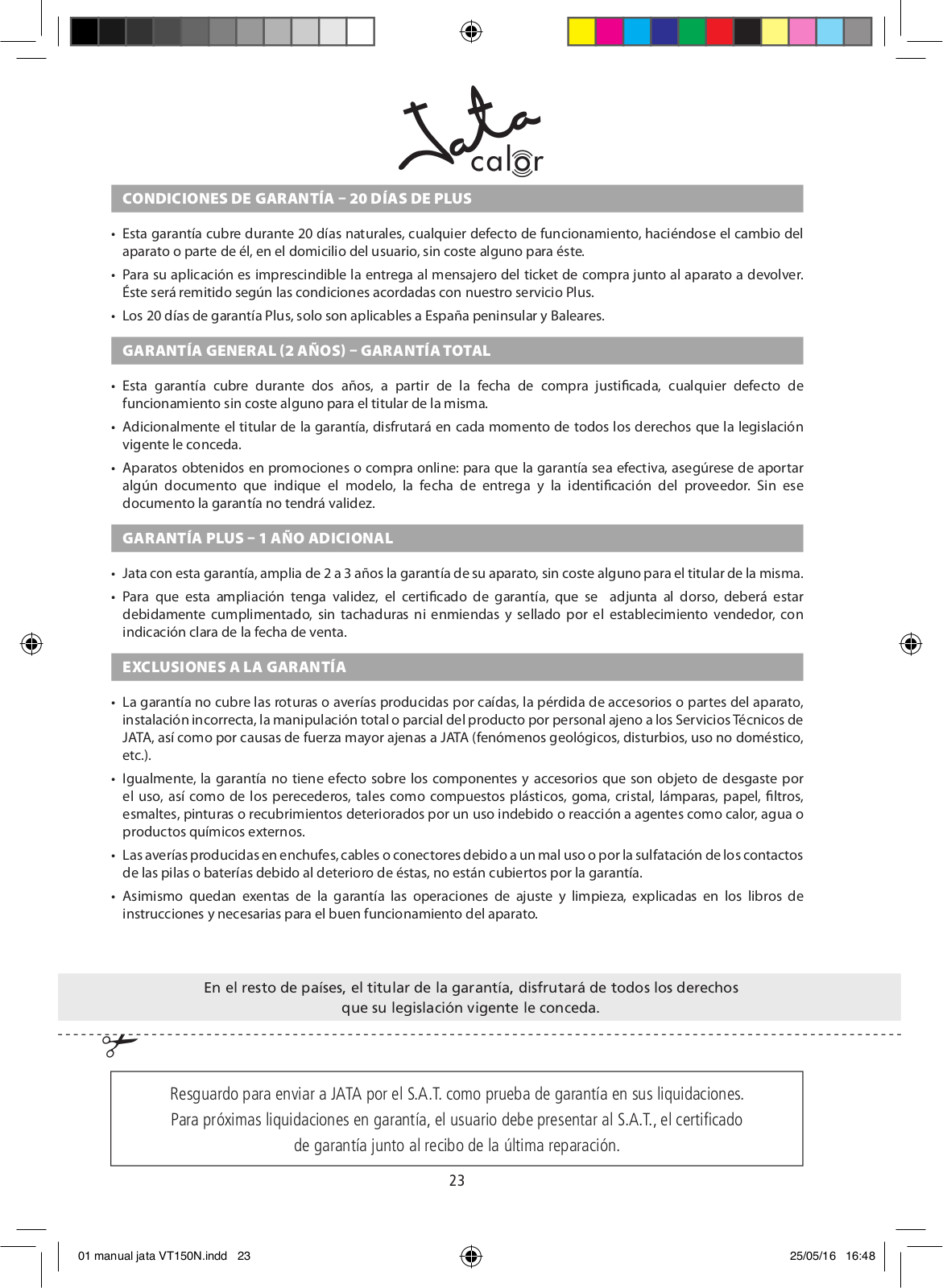 Jata
calor

CONDICIONES DE GARANTÍA – 20 DÍAS DE PLUS

• Esta garantía cubre durante 20 días naturales, cualquier defecto de funcionamiento, haciéndose el cambio del aparato o parte de él, en el domicilio del usuario, sin coste alguno para éste.
• Para su aplicación es imprescindible la entrega al mensajero del ticket de compra junto al aparato a devolver. Éste será remitido según las condiciones acordadas con nuestro servicio Plus.
• Los 20 días de garantía Plus, solo son aplicables a España peninsular y Baleares.

GARANTÍA GENERAL (2 AÑOS) – GARANTÍA TOTAL

• Esta garantía cubre durante dos años, a partir de la fecha de compra justificada, cualquier defecto de funcionamiento sin coste alguno para el titular de la misma.
• Adicionalmente el titular de la garantía, disfrutará en cada momento de todos los derechos que la legislación vigente le conceda.
• Aparatos obtenidos en promociones o compra online: para que la garantía sea efectiva, asegúrese de aportar algún documento que indique el modelo, la fecha de entrega y la identificación del proveedor. Sin ese documento la garantía no tendrá validez.

GARANTÍA PLUS – 1 AÑO ADICIONAL

• Jata con esta garantía, amplia de 2 a 3 años la garantía de su aparato, sin coste alguno para el titular de la misma.
• Para que esta ampliación tenga validez, el certificado de garantía, que se adjunta al dorso, deberá estar debidamente cumplimentado, sin tachaduras ni enmiendas y sellado por el establecimiento vendedor, con indicación clara de la fecha de venta.

EXCLUSIONES A LA GARANTÍA

• La garantía no cubre las roturas o averías producidas por caídas, la pérdida de accesorios o partes del aparato, instalación incorrecta, la manipulación total o parcial del producto por personal ajeno a los Servicios Técnicos de JATA, así como por causas de fuerza mayor ajenas a JATA (fenómenos geológicos, disturbios, uso no doméstico, etc.).
• Igualmente, la garantía no tiene efecto sobre los componentes y accesorios que son objeto de desgaste por el uso, así como de los perecederos, tales como compuestos plásticos, goma, cristal, lámparas, papel, filtros, esmaltes, pinturas o recubrimientos deteriorados por un uso indebido o reacción a agentes como calor, agua o productos químicos externos.
• Las averías producidas en enchufes, cables o conectores debido a un mal uso o por la sulfatación de los contactos de las pilas o baterías debido al deterioro de éstas, no están cubiertos por la garantía.
• Asimismo quedan exentas de la garantía las operaciones de ajuste y limpieza, explicadas en los libros de instrucciones y necesarias para el buen funcionamiento del aparato.

En el resto de países, el titular de la garantía, disfrutará de todos los derechos que su legislación vigente le conceda.

Resguardo para enviar a JATA por el S.A.T. como prueba de garantía en sus liquidaciones. Para próximas liquidaciones en garantía, el usuario debe presentar al S.A.T., el certificado de garantía junto al recibo de la última reparación.

23

01 manual jata VT150N.indd 23 25/05/16 16:48